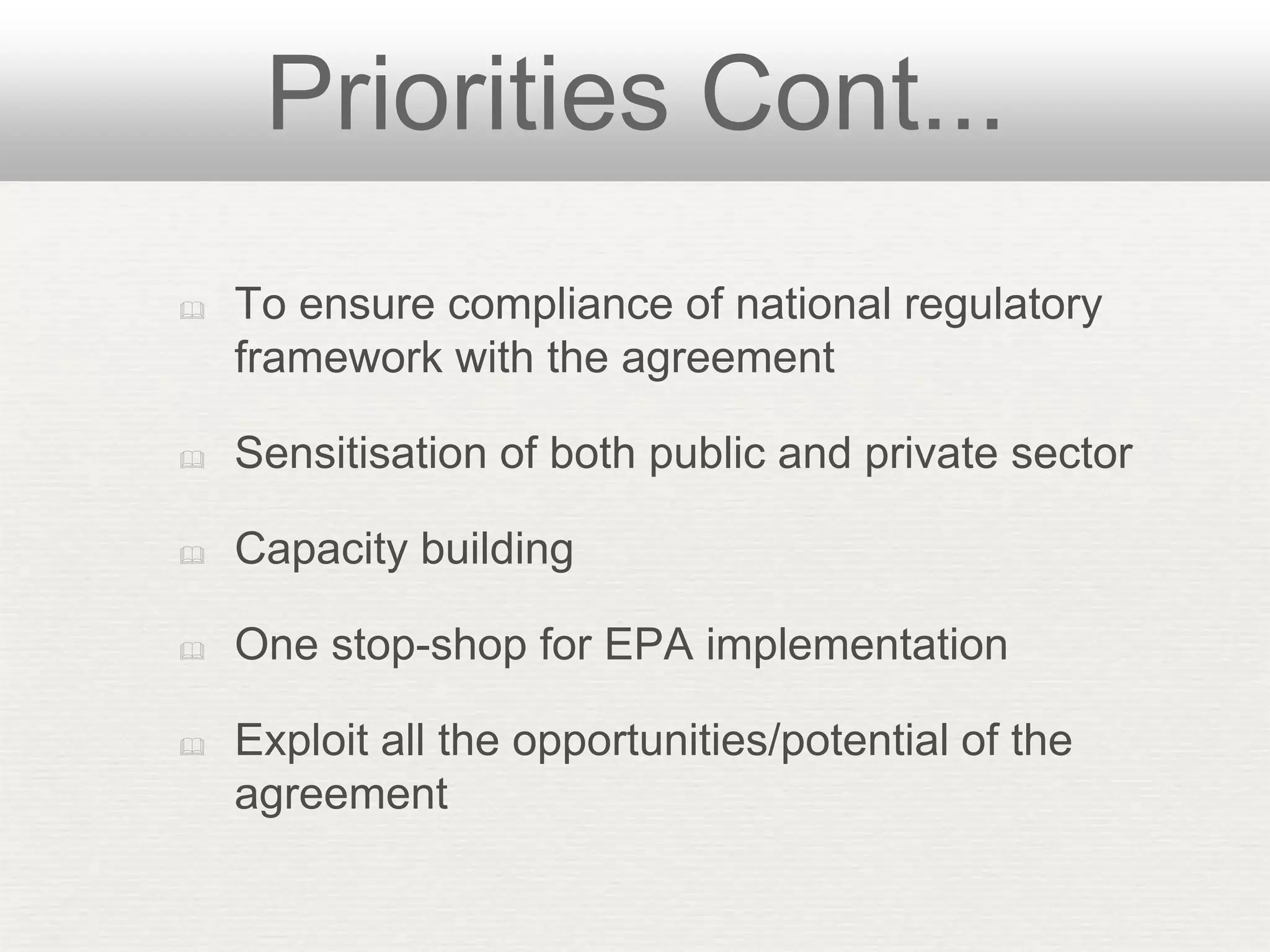 Priorities Cont...

To ensure compliance of national regulatory framework with the agreement

Sensitisation of both public and private sector

Capacity building

One stop-shop for EPA implementation

Exploit all the opportunities/potential of the agreement